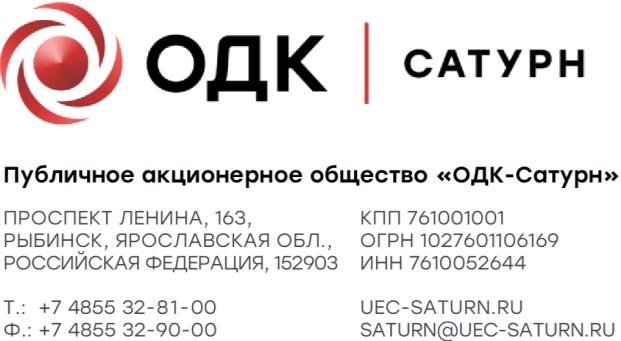 ОДК | САТУРН

Публичное акционерное общество «ОДК-Сатурн»

ПРОСПЕКТ ЛЕНИНА, 163,
РЫБИНСК, ЯРОСЛАВСКАЯ ОБЛ.,
РОССИЙСКАЯ ФЕДЕРАЦИЯ, 152903

Т.: +7 4855 32-81-00
Ф.: +7 4855 32-90-00

КПП 761001001
ОГРН 1027601106169
ИНН 7610052644

UEC-SATURN.RU
SATURN@UEC-SATURN.RU